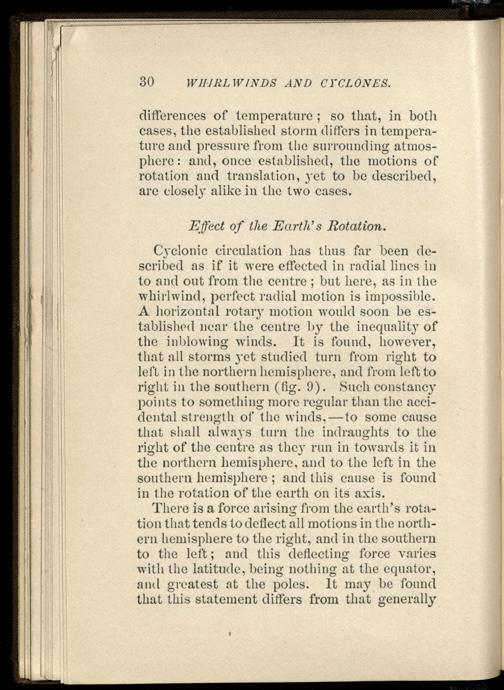 30 WHIRLWINDS AND CYCLONES.

differences of temperature; so that, in both cases, the established storm differs in temperature and pressure from the surrounding atmosphere: and, once established, the motions of rotation and translation, yet to be described, are closely alike in the two cases.

Effect of the Earth's Rotation.

Cyclonic circulation has thus far been described as if it were effected in radial lines in to and out from the centre; but here, as in the whirlwind, perfect radial motion is impossible. A horizontal rotary motion would soon be established near the centre by the inequality of the inblowing winds. It is found, however, that all storms yet studied turn from right to left in the northern hemisphere, and from left to right in the southern (fig. 9). Such constancy points to something more regular than the accidental strength of the winds,—to some cause that shall always turn the indraughts to the right of the centre as they run in towards it in the northern hemisphere, and to the left in the southern hemisphere; and this cause is found in the rotation of the earth on its axis.

There is a force arising from the earth's rotation that tends to deflect all motions in the northern hemisphere to the right, and in the southern to the left; and this deflecting force varies with the latitude, being nothing at the equator, and greatest at the poles. It may be found that this statement differs from that generally